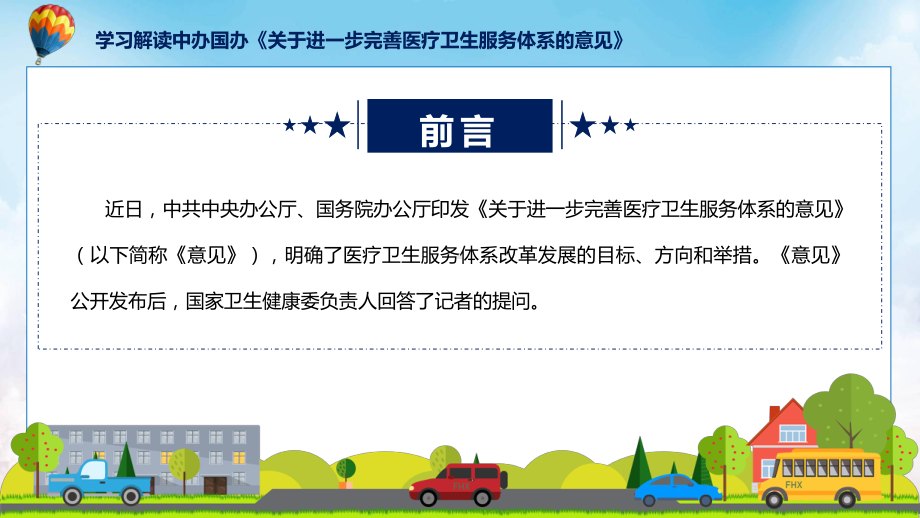 学习解读中办国办《关于进一步完善医疗卫生服务体系的意见》

前言

近日，中共中央办公厅、国务院办公厅印发《关于进一步完善医疗卫生服务体系的意见》（以下简称《意见》），明确了医疗卫生服务体系改革发展的目标、方向和举措。《意见》公开发布后，国家卫生健康委负责人回答了记者的提问。

FHX

FHX